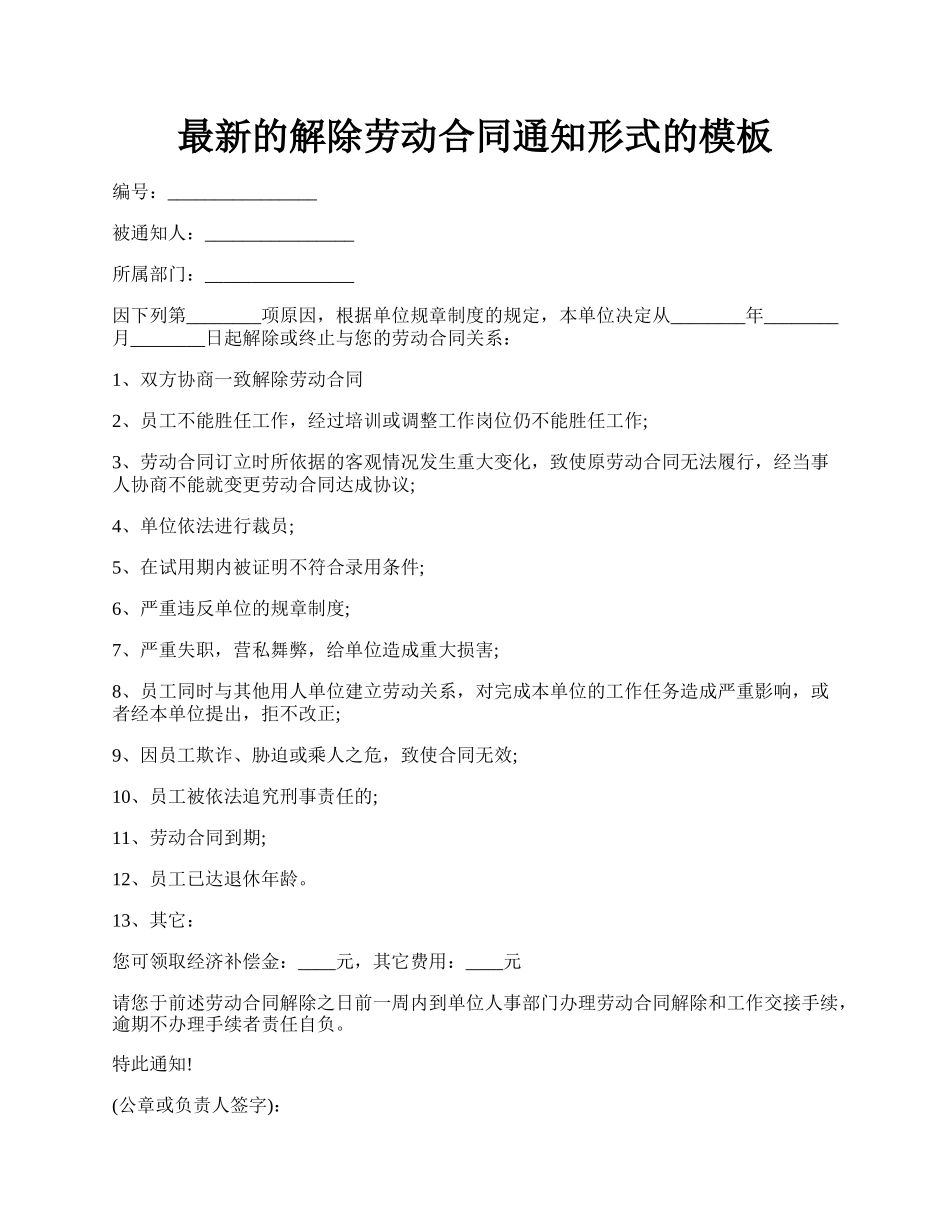 最新的解除劳动合同通知形式的模板

编号：________________

被通知人：________________

所属部门：________________

因下列第________项原因，根据单位规章制度的规定，本单位决定从________年________月________日起解除或终止与您的劳动合同关系：

1、双方协商一致解除劳动合同

2、员工不能胜任工作，经过培训或调整工作岗位仍不能胜任工作;

3、劳动合同订立时所依据的客观情况发生重大变化，致使原劳动合同无法履行，经当事人协商不能就变更劳动合同达成协议;

4、单位依法进行裁员;

5、在试用期内被证明不符合录用条件;

6、严重违反单位的规章制度;

7、严重失职，营私舞弊，给单位造成重大损害;

8、员工同时与其他用人单位建立劳动关系，对完成本单位的工作任务造成严重影响，或者经本单位提出，拒不改正;

9、因员工欺诈、胁迫或乘人之危，致使合同无效;

10、员工被依法追究刑事责任的;

11、劳动合同到期;

12、员工已达退休年龄。

13、其它：

您可领取经济补偿金：____元，其它费用：____元

请您于前述劳动合同解除之日前一周内到单位人事部门办理劳动合同解除和工作交接手续，逾期不办理手续者责任自负。

特此通知!

(公章或负责人签字):